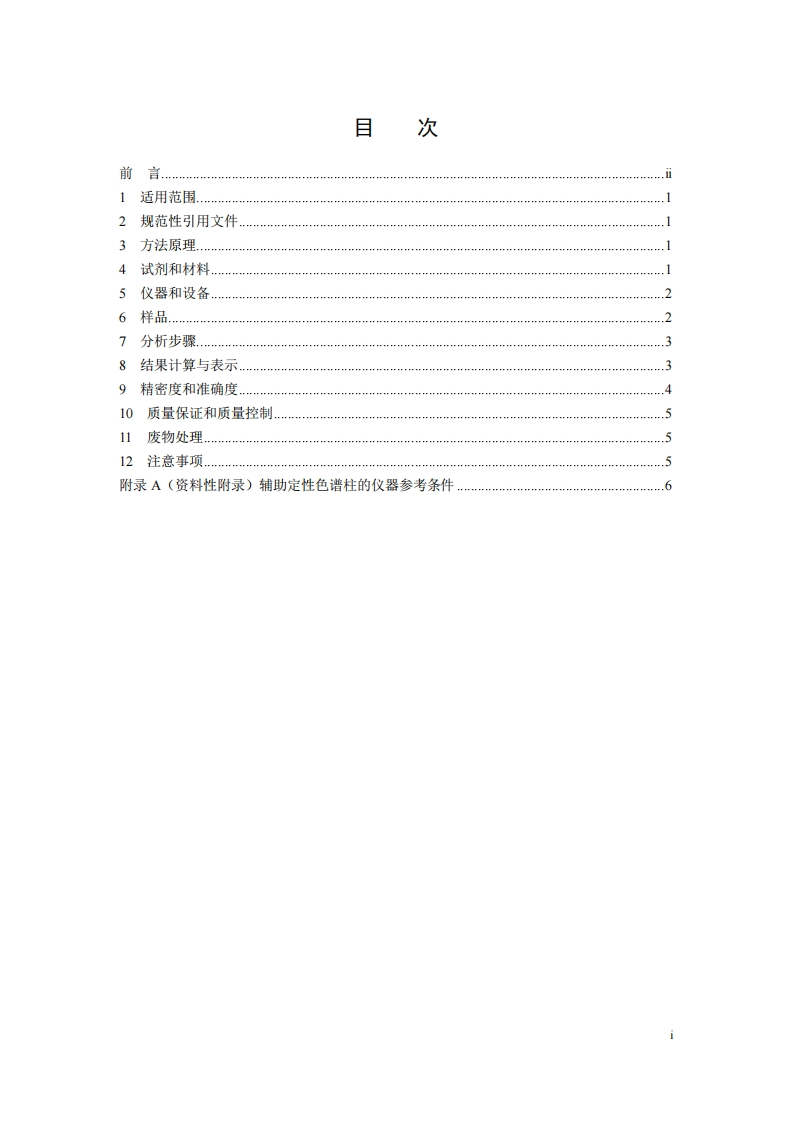 目　次

前　言......ii
1　适用范围......1
2　规范性引用文件......1
3　方法原理......1
4　试剂和材料......1
5　仪器和设备......2
6　样品......2
7　分析步骤......3
8　结果计算与表示......3
9　精密度和准确度......4
10　质量保证和质量控制......5
11　废物处理......5
12　注意事项......5
附录 A（资料性附录）辅助定性色谱柱的仪器参考条件......6

i